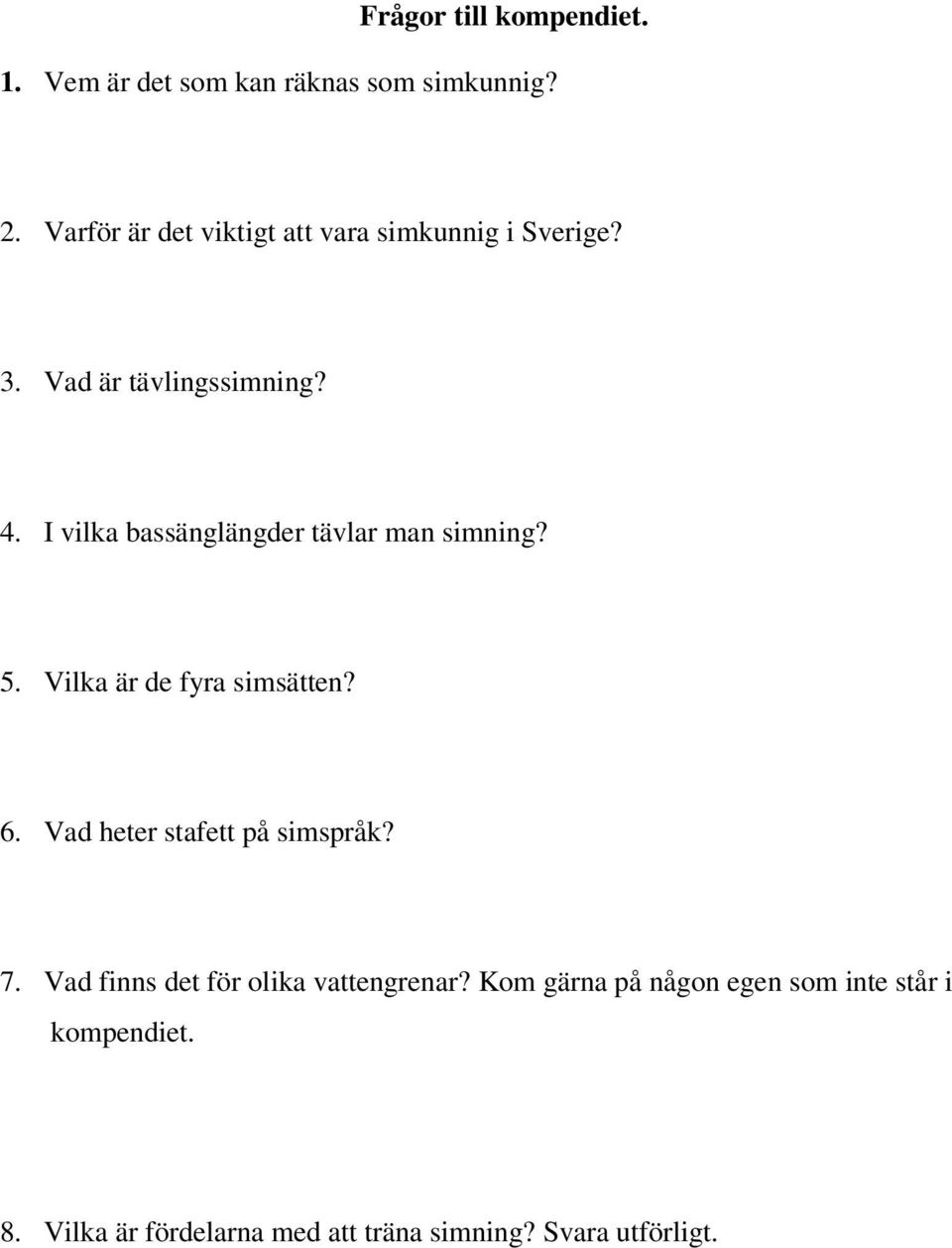 Frågor till kompendiet.

1. Vem är det som kan räknas som simkunnig?

2. Varför är det viktigt att vara simkunnig i Sverige?

3. Vad är tävlingssimning?

4. I vilka bassänglängder tävlar man simning?

5. Vilka är de fyra simsätten?

6. Vad heter stafett på simspråk?

7. Vad finns det för olika vattengrenar? Kom gärna på någon egen som inte står i kompendiet.

8. Vilka är fördelarna med att träna simning? Svara utförligt.